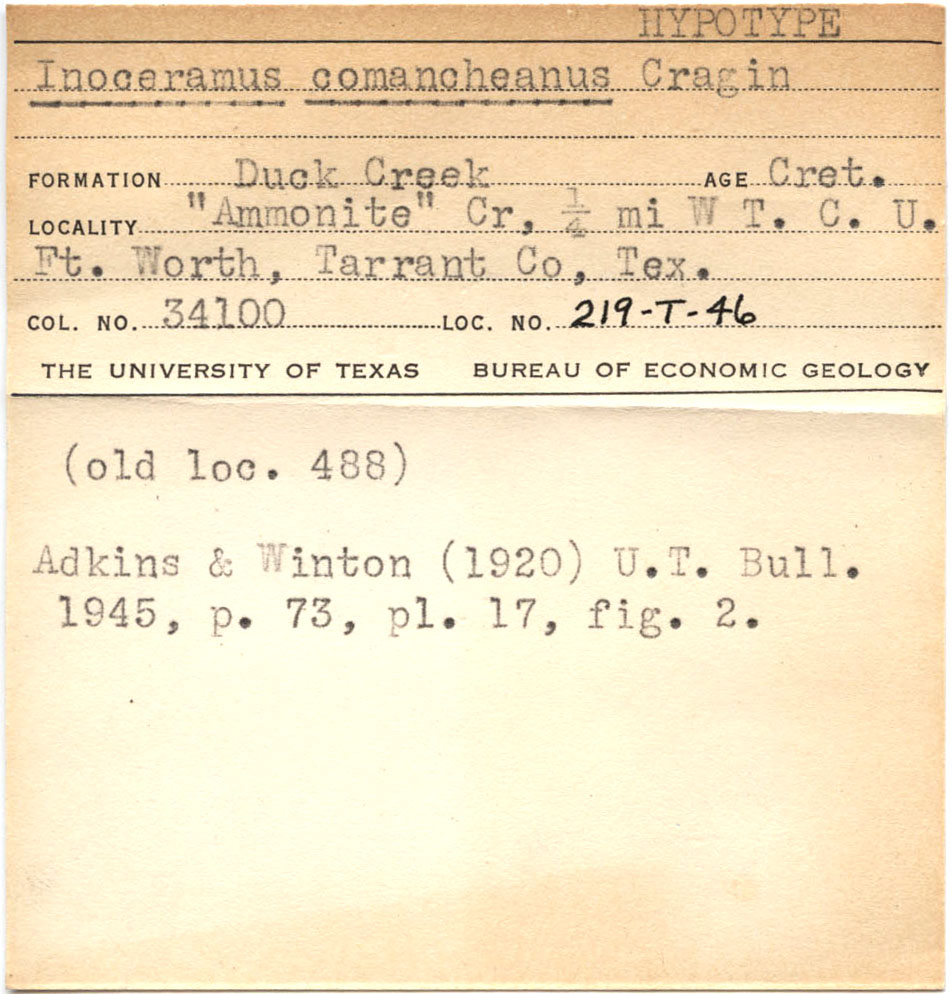 HYPOTYPE

Inoceramus comancheanus Cragin

FORMATION Duck Creek AGE Cret.

LOCALITY "Ammonite" Cr, $\frac{1}{4}$ mi W T. C. U. Ft. Worth, Tarrant Co, Tex.

COL. NO. 34100 LOC. NO. 219-T-46

THE UNIVERSITY OF TEXAS BUREAU OF ECONOMIC GEOLOGY

(old loc. 488)

Adkins & Winton (1920) U.T. Bull. 1945, p. 73, pl. 17, fig. 2.